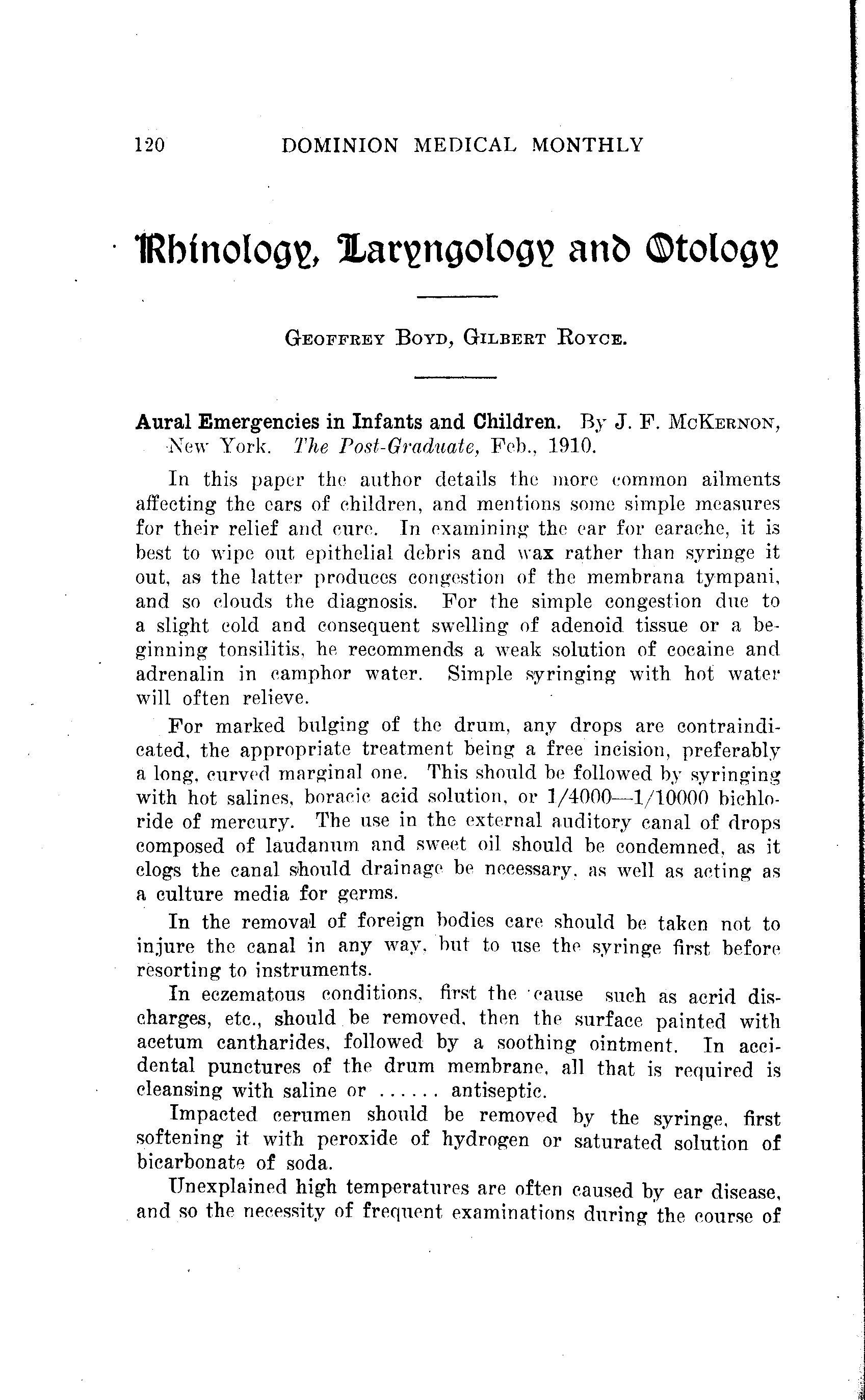 120 DOMINION MEDICAL MONTHLY

Rhinology, Laryngology and Otology

GEOFFREY BOYD, GILBERT ROYCE.

Aural Emergencies in Infants and Children. By J. F. MCKERNON, New York. The Post-Graduate, Feb., 1910.

In this paper the author details the more common ailments affecting the ears of children, and mentions some simple measures for their relief and cure. In examining the ear for earache, it is best to wipe out epithelial debris and wax rather than syringe it out, as the latter produces congestion of the membrana tympani, and so clouds the diagnosis. For the simple congestion due to a slight cold and consequent swelling of adenoid tissue or a beginning tonsilitis, he recommends a weak solution of cocaine and adrenalin in camphor water. Simple syringing with hot water will often relieve.

For marked bulging of the drum, any drops are contraindicated, the appropriate treatment being a free incision, preferably a long, curved marginal one. This should be followed by syringing with hot salines, boracic acid solution, or 1/4000—1/10000 bichloride of mercury. The use in the external auditory canal of drops composed of laudanum and sweet oil should be condemned, as it clogs the canal should drainage be necessary, as well as acting as a culture media for germs.

In the removal of foreign bodies care should be taken not to injure the canal in any way, but to use the syringe first before resorting to instruments.

In eczematous conditions, first the cause such as acrid discharges, etc., should be removed, then the surface painted with acetum cantharides, followed by a soothing ointment. In accidental punctures of the drum membrane, all that is required is cleansing with saline or ...... antiseptic.

Impacted cerumen should be removed by the syringe, first softening it with peroxide of hydrogen or saturated solution of bicarbonate of soda.

Unexplained high temperatures are often caused by ear disease, and so the necessity of frequent examinations during the course of